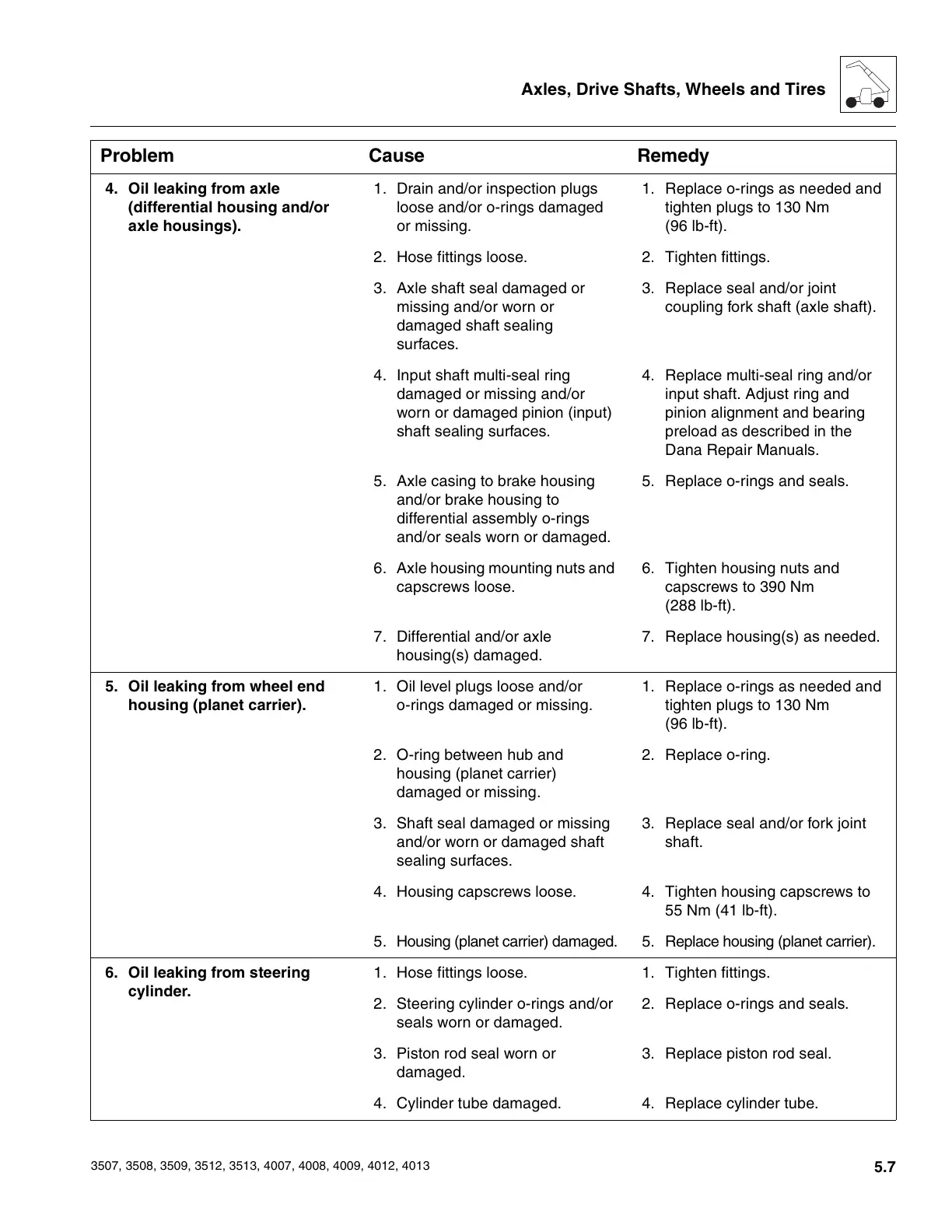 Axles, Drive Shafts, Wheels and Tires

| Problem | Cause | Remedy |
|---|---|---|
| 4. Oil leaking from axle (differential housing and/or axle housings). | 1. Drain and/or inspection plugs loose and/or o-rings damaged or missing. | 1. Replace o-rings as needed and tighten plugs to 130 Nm (96 lb-ft). |
| | 2. Hose fittings loose. | 2. Tighten fittings. |
| | 3. Axle shaft seal damaged or missing and/or worn or damaged shaft sealing surfaces. | 3. Replace seal and/or joint coupling fork shaft (axle shaft). |
| | 4. Input shaft multi-seal ring damaged or missing and/or worn or damaged pinion (input) shaft sealing surfaces. | 4. Replace multi-seal ring and/or input shaft. Adjust ring and pinion alignment and bearing preload as described in the Dana Repair Manuals. |
| | 5. Axle casing to brake housing and/or brake housing to differential assembly o-rings and/or seals worn or damaged. | 5. Replace o-rings and seals. |
| | 6. Axle housing mounting nuts and capscrews loose. | 6. Tighten housing nuts and capscrews to 390 Nm (288 lb-ft). |
| | 7. Differential and/or axle housing(s) damaged. | 7. Replace housing(s) as needed. |
| 5. Oil leaking from wheel end housing (planet carrier). | 1. Oil level plugs loose and/or o-rings damaged or missing. | 1. Replace o-rings as needed and tighten plugs to 130 Nm (96 lb-ft). |
| | 2. O-ring between hub and housing (planet carrier) damaged or missing. | 2. Replace o-ring. |
| | 3. Shaft seal damaged or missing and/or worn or damaged shaft sealing surfaces. | 3. Replace seal and/or fork joint shaft. |
| | 4. Housing capscrews loose. | 4. Tighten housing capscrews to 55 Nm (41 lb-ft). |
| | 5. Housing (planet carrier) damaged. | 5. Replace housing (planet carrier). |
| 6. Oil leaking from steering cylinder. | 1. Hose fittings loose. | 1. Tighten fittings. |
| | 2. Steering cylinder o-rings and/or seals worn or damaged. | 2. Replace o-rings and seals. |
| | 3. Piston rod seal worn or damaged. | 3. Replace piston rod seal. |
| | 4. Cylinder tube damaged. | 4. Replace cylinder tube. |

3507, 3508, 3509, 3512, 3513, 4007, 4008, 4009, 4012, 4013

5.7